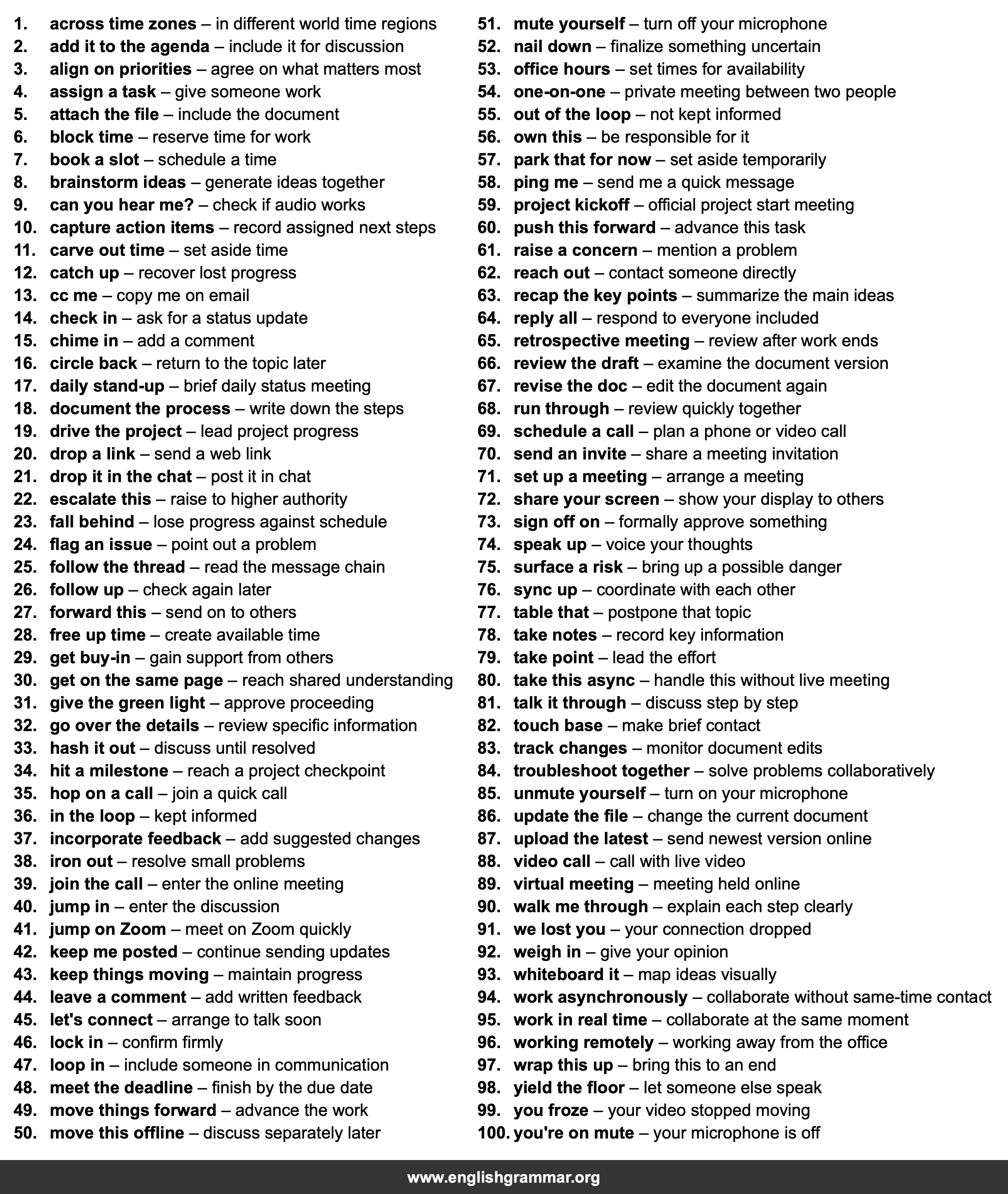 1. across time zones – in different world time regions
2. add it to the agenda – include it for discussion
3. align on priorities – agree on what matters most
4. assign a task – give someone work
5. attach the file – include the document
6. block time – reserve time for work
7. book a slot – schedule a time
8. brainstorm ideas – generate ideas together
9. can you hear me? – check if audio works
10. capture action items – record assigned next steps
11. carve out time – set aside time
12. catch up – recover lost progress
13. cc me – copy me on email
14. check in – ask for a status update
15. chime in – add a comment
16. circle back – return to the topic later
17. daily stand-up – brief daily status meeting
18. document the process – write down the steps
19. drive the project – lead project progress
20. drop a link – send a web link
21. drop it in the chat – post it in chat
22. escalate this – raise to higher authority
23. fall behind – lose progress against schedule
24. flag an issue – point out a problem
25. follow the thread – read the message chain
26. follow up – check again later
27. forward this – send on to others
28. free up time – create available time
29. get buy-in – gain support from others
30. get on the same page – reach shared understanding
31. give the green light – approve proceeding
32. go over the details – review specific information
33. hash it out – discuss until resolved
34. hit a milestone – reach a project checkpoint
35. hop on a call – join a quick call
36. in the loop – kept informed
37. incorporate feedback – add suggested changes
38. iron out – resolve small problems
39. join the call – enter the online meeting
40. jump in – enter the discussion
41. jump on Zoom – meet on Zoom quickly
42. keep me posted – continue sending updates
43. keep things moving – maintain progress
44. leave a comment – add written feedback
45. let's connect – arrange to talk soon
46. lock in – confirm firmly
47. loop in – include someone in communication
48. meet the deadline – finish by the due date
49. move things forward – advance the work
50. move this offline – discuss separately later

51. mute yourself – turn off your microphone
52. nail down – finalize something uncertain
53. office hours – set times for availability
54. one-on-one – private meeting between two people
55. out of the loop – not kept informed
56. own this – be responsible for it
57. park that for now – set aside temporarily
58. ping me – send me a quick message
59. project kickoff – official project start meeting
60. push this forward – advance this task
61. raise a concern – mention a problem
62. reach out – contact someone directly
63. recap the key points – summarize the main ideas
64. reply all – respond to everyone included
65. retrospective meeting – review after work ends
66. review the draft – examine the document version
67. revise the doc – edit the document again
68. run through – review quickly together
69. schedule a call – plan a phone or video call
70. send an invite – share a meeting invitation
71. set up a meeting – arrange a meeting
72. share your screen – show your display to others
73. sign off on – formally approve something
74. speak up – voice your thoughts
75. surface a risk – bring up a possible danger
76. sync up – coordinate with each other
77. table that – postpone that topic
78. take notes – record key information
79. take point – lead the effort
80. take this async – handle this without live meeting
81. talk it through – discuss step by step
82. touch base – make brief contact
83. track changes – monitor document edits
84. troubleshoot together – solve problems collaboratively
85. unmute yourself – turn on your microphone
86. update the file – change the current document
87. upload the latest – send newest version online
88. video call – call with live video
89. virtual meeting – meeting held online
90. walk me through – explain each step clearly
91. we lost you – your connection dropped
92. weigh in – give your opinion
93. whiteboard it – map ideas visually
94. work asynchronously – collaborate without same-time contact
95. work in real time – collaborate at the same moment
96. working remotely – working away from the office
97. wrap this up – bring this to an end
98. yield the floor – let someone else speak
99. you froze – your video stopped moving
100. you're on mute – your microphone is off

www.englishgrammar.org